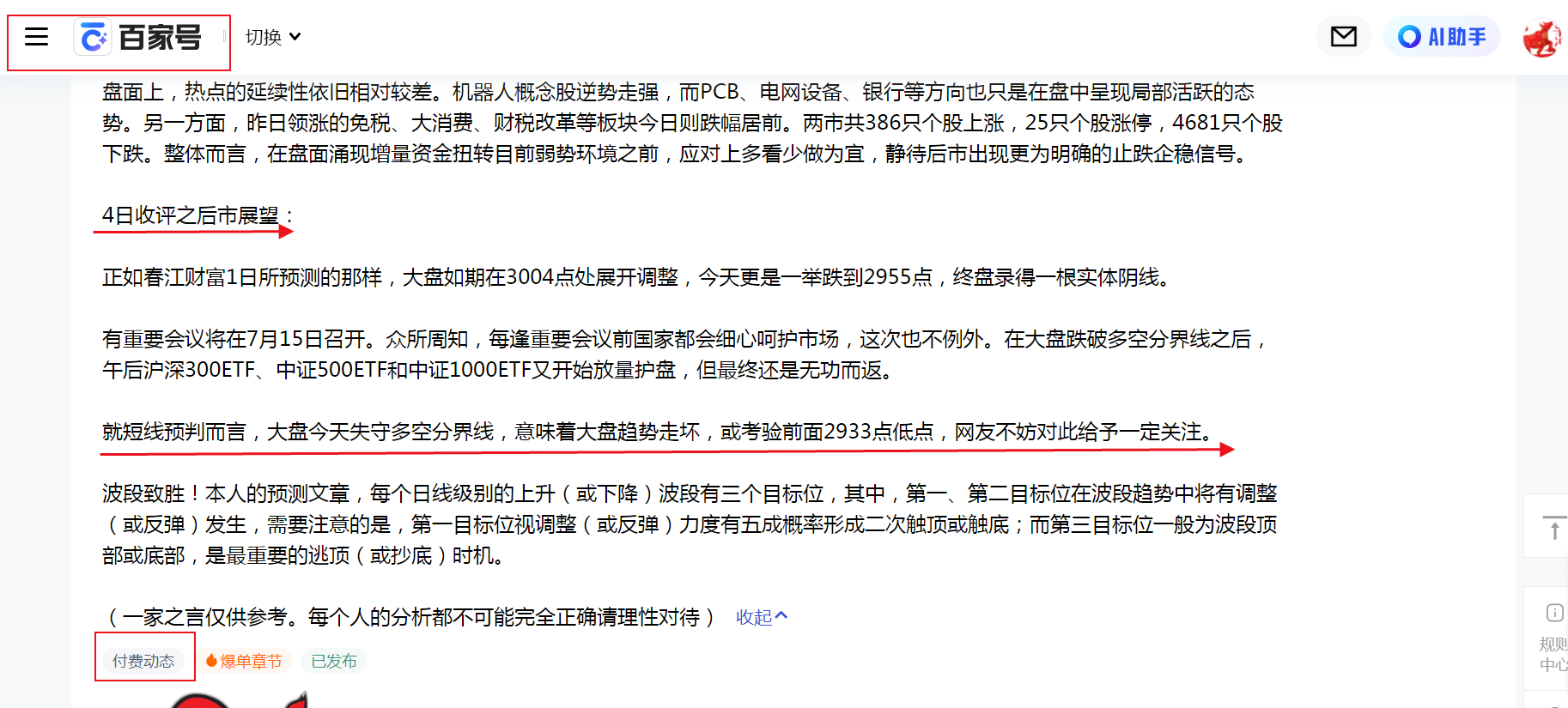 百家号 切换

AI助手

盘面上，热点的延续性依旧相对较差。机器人概念股逆势走强，而PCB、电网设备、银行等方向也只是在盘中呈现局部活跃的态势。另一方面，昨日领涨的免税、大消费、财税改革等板块今日则跌幅居前。两市共386只个股上涨，25只个股涨停，4681只个股下跌。整体而言，在盘面涌现增量资金扭转目前弱势环境之前，应对上多看少做为宜，静待后市出现更为明确的止跌企稳信号。

4日收评之后市展望：

正如春江财富1日所预测的那样，大盘如期在3004点处展开调整，今天更是一举跌到2955点，终盘录得一根实体阴线。

有重要会议将在7月15日召开。众所周知，每逢重要会议前国家都会细心呵护市场，这次也不例外。在大盘跌破多空分界线之后，午后沪深300ETF、中证500ETF和中证1000ETF又开始放量护盘，但最终还是无功而返。

就短线预判而言，大盘今天失守多空分界线，意味着大盘趋势走坏，或考验前面2933点低点，网友不妨对此给予一定关注。

波段致胜！本人的预测文章，每个日线级别的上升（或下降）波段有三个目标位，其中，第一、第二目标位在波段趋势中将有调整（或反弹）发生，需要注意的是，第一目标位视调整（或反弹）力度有五成概率形成二次触顶或触底；而第三目标位一般为波段顶部或底部，是最重要的逃顶（或抄底）时机。

（一家之言仅供参考。每个人的分析都不可能完全正确请理性对待） 收起

付费动态 爆单章节 已发布

规则中心